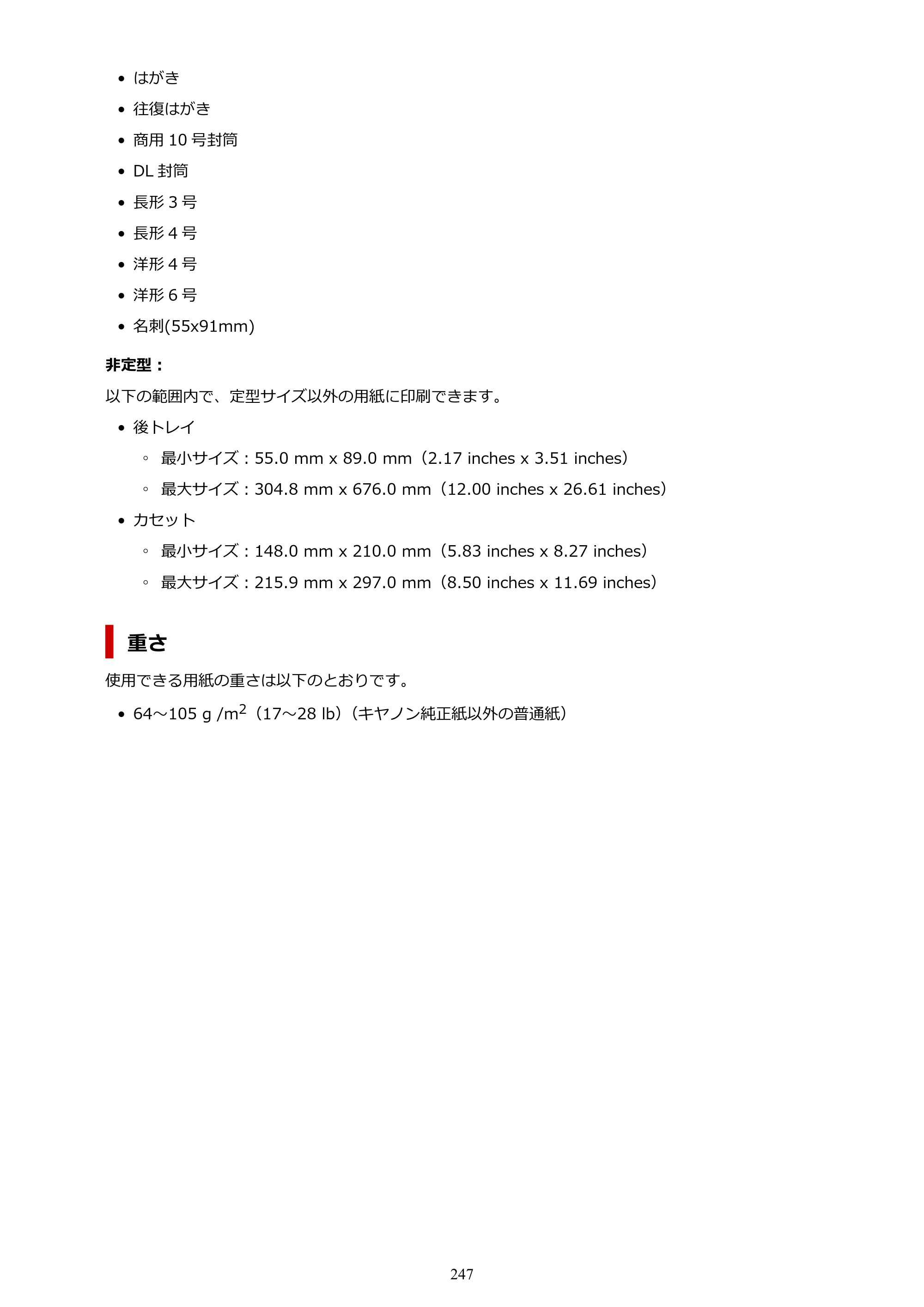 • はがき
• 往復はがき
• 商用10号封筒
• DL封筒
• 長形3号
• 長形4号
• 洋形4号
• 洋形6号
• 名刺(55x91mm)

非定型：

以下の範囲内で、定型サイズ以外の用紙に印刷できます。

• 後トレイ
◦ 最小サイズ：55.0 mm x 89.0 mm（2.17 inches x 3.51 inches）
◦ 最大サイズ：304.8 mm x 676.0 mm（12.00 inches x 26.61 inches）
• カセット
◦ 最小サイズ：148.0 mm x 210.0 mm（5.83 inches x 8.27 inches）
◦ 最大サイズ：215.9 mm x 297.0 mm（8.50 inches x 11.69 inches）

重さ

使用できる用紙の重さは以下のとおりです。

• 64～105 g /$m^2$（17～28 lb）（キヤノン純正紙以外の普通紙）

247